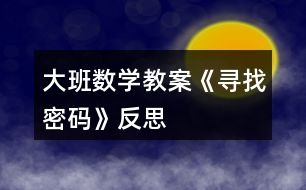 大班数学教案《寻找密码》反思